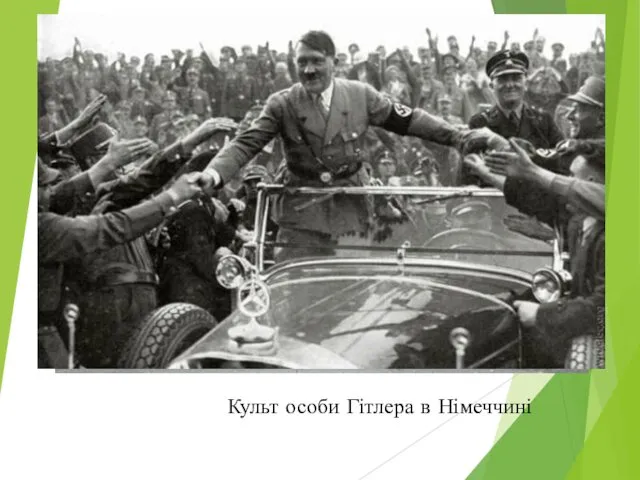 Культ особи Гітлера в Німеччині